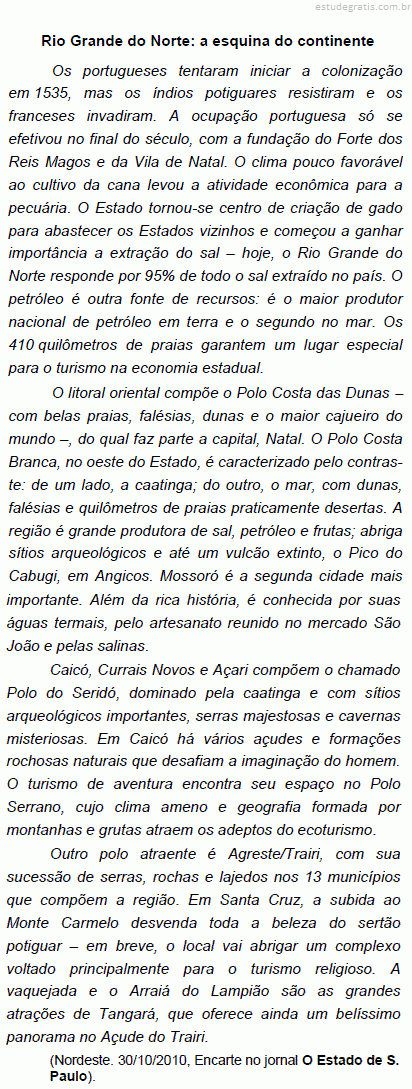 estudegratis.com.br

Rio Grande do Norte: a esquina do continente

Os portugueses tentaram iniciar a colonização em 1535, mas os índios potiguares resistiram e os franceses invadiram. A ocupação portuguesa só se efetivou no final do século, com a fundação do Forte dos Reis Magos e da Vila de Natal. O clima pouco favorável ao cultivo da cana levou a atividade econômica para a pecuária. O Estado tornou-se centro de criação de gado para abastecer os Estados vizinhos e começou a ganhar importância a extração do sal – hoje, o Rio Grande do Norte responde por 95% de todo o sal extraído no país. O petróleo é outra fonte de recursos: é o maior produtor nacional de petróleo em terra e o segundo no mar. Os 410 quilômetros de praias garantem um lugar especial para o turismo na economia estadual.

O litoral oriental compõe o Polo Costa das Dunas – com belas praias, falésias, dunas e o maior cajueiro do mundo –, do qual faz parte a capital, Natal. O Polo Costa Branca, no oeste do Estado, é caracterizado pelo contraste: de um lado, a caatinga; do outro, o mar, com dunas, falésias e quilômetros de praias praticamente desertas. A região é grande produtora de sal, petróleo e frutas; abriga sítios arqueológicos e até um vulcão extinto, o Pico do Cabugi, em Angicos. Mossoró é a segunda cidade mais importante. Além da rica história, é conhecida por suas águas termais, pelo artesanato reunido no mercado São João e pelas salinas.

Caicó, Currais Novos e Açari compõem o chamado Polo do Seridó, dominado pela caatinga e com sítios arqueológicos importantes, serras majestosas e cavernas misteriosas. Em Caicó há vários açudes e formações rochosas naturais que desafiam a imaginação do homem. O turismo de aventura encontra seu espaço no Polo Serrano, cujo clima ameno e geografia formada por montanhas e grutas atraem os adeptos do ecoturismo.

Outro polo atraente é Agreste/Trairi, com sua sucessão de serras, rochas e lajedos nos 13 municípios que compõem a região. Em Santa Cruz, a subida ao Monte Carmelo desvenda toda a beleza do sertão potiguar – em breve, o local vai abrigar um complexo voltado principalmente para o turismo religioso. A vaquejada e o Arraiá do Lampião são as grandes atrações de Tangará, que oferece ainda um belíssimo panorama no Açude do Trairi.

(Nordeste. 30/10/2010, Encarte no jornal O Estado de S. Paulo).